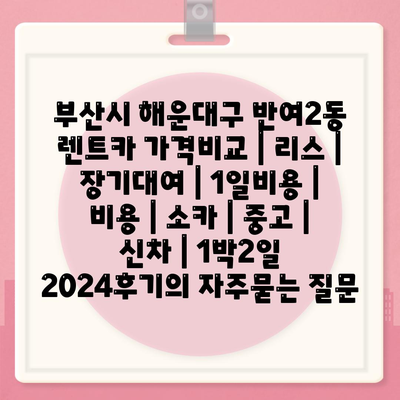 부산시 해운대구 반여2동 렌트카 가격비교 | 리스 | 장기대여 | 1일비용 | 비용 | 소카 | 중고 | 신차 | 1박2일 2024후기의 자주묻는 질문